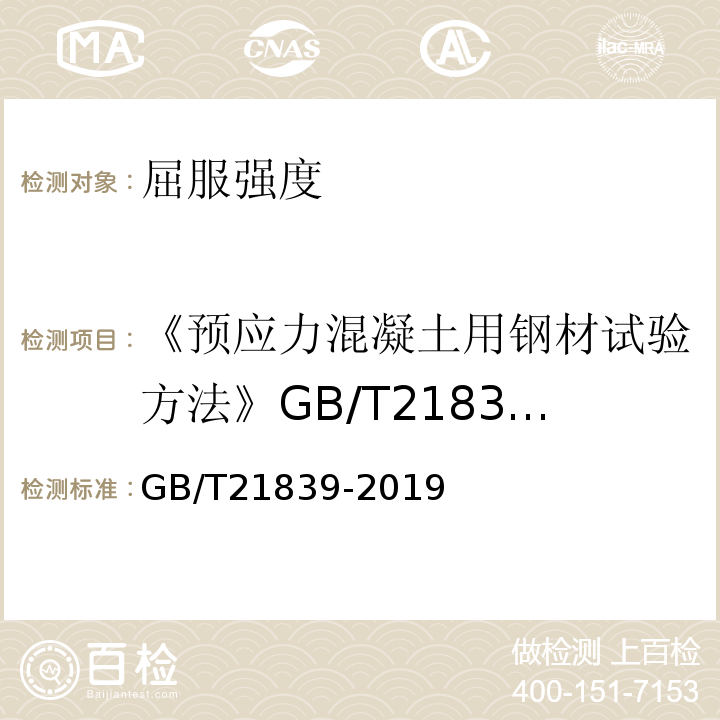 MA CNAS ilac-MRA

检测对象： 屈服强度

检测项目： 《预应力混凝土用钢材试验方法》GB/T2183…

检测标准： GB/T21839-2019

百检 Baijiantest.com

做检测 上百检
400-151-7153